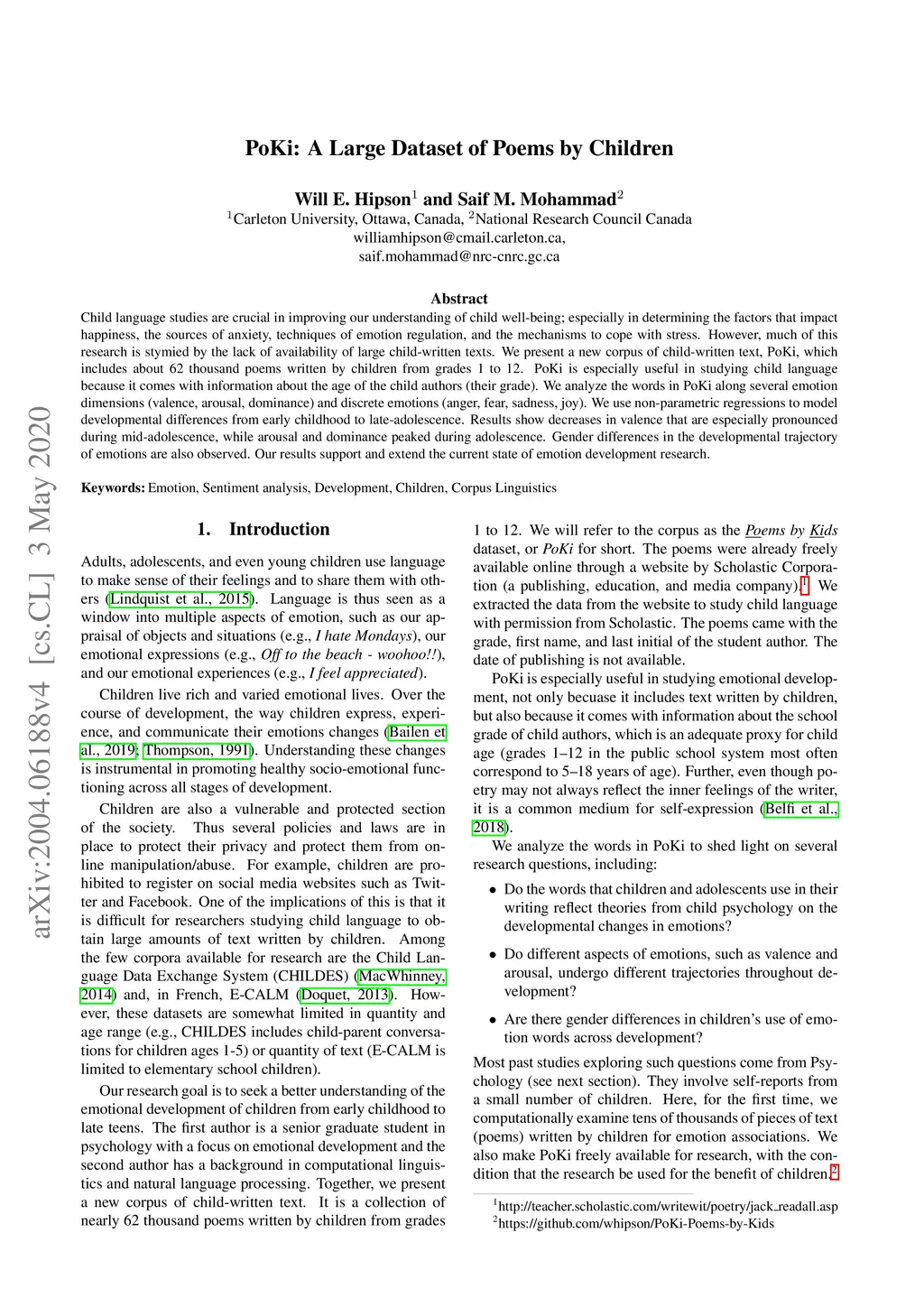 arXiv:2004.06188v4 [cs.CL] 3 May 2020

PoKi: A Large Dataset of Poems by Children

Will E. Hipson$^1$ and Saif M. Mohammad$^2$
$^1$Carleton University, Ottawa, Canada, $^2$National Research Council Canada
williamhipson@cmail.carleton.ca,
saif.mohammad@nrc-cnrc.gc.ca

Abstract

Child language studies are crucial in improving our understanding of child well-being; especially in determining the factors that impact happiness, the sources of anxiety, techniques of emotion regulation, and the mechanisms to cope with stress. However, much of this research is stymied by the lack of availability of large child-written texts. We present a new corpus of child-written text, PoKi, which includes about 62 thousand poems written by children from grades 1 to 12. PoKi is especially useful in studying child language because it comes with information about the age of the child authors (their grade). We analyze the words in PoKi along several emotion dimensions (valence, arousal, dominance) and discrete emotions (anger, fear, sadness, joy). We use non-parametric regressions to model developmental differences from early childhood to late-adolescence. Results show decreases in valence that are especially pronounced during mid-adolescence, while arousal and dominance peaked during adolescence. Gender differences in the developmental trajectory of emotions are also observed. Our results support and extend the current state of emotion development research.

Keywords: Emotion, Sentiment analysis, Development, Children, Corpus Linguistics

1. Introduction

Adults, adolescents, and even young children use language to make sense of their feelings and to share them with others (Lindquist et al., 2015). Language is thus seen as a window into multiple aspects of emotion, such as our appraisal of objects and situations (e.g., I hate Mondays), our emotional expressions (e.g., Off to the beach - woohoo!!), and our emotional experiences (e.g., I feel appreciated).

Children live rich and varied emotional lives. Over the course of development, the way children express, experience, and communicate their emotions changes (Bailen et al., 2019; Thompson, 1991). Understanding these changes is instrumental in promoting healthy socio-emotional functioning across all stages of development.

Children are also a vulnerable and protected section of the society. Thus several policies and laws are in place to protect their privacy and protect them from online manipulation/abuse. For example, children are prohibited to register on social media websites such as Twitter and Facebook. One of the implications of this is that it is difficult for researchers studying child language to obtain large amounts of text written by children. Among the few corpora available for research are the Child Language Data Exchange System (CHILDES) (MacWhinney, 2014) and, in French, E-CALM (Doquet, 2013). However, these datasets are somewhat limited in quantity and age range (e.g., CHILDES includes child-parent conversations for children ages 1-5) or quantity of text (E-CALM is limited to elementary school children).

Our research goal is to seek a better understanding of the emotional development of children from early childhood to late teens. The first author is a senior graduate student in psychology with a focus on emotional development and the second author has a background in computational linguistics and natural language processing. Together, we present a new corpus of child-written text. It is a collection of nearly 62 thousand poems written by children from grades 1 to 12. We will refer to the corpus as the Poems by Kids dataset, or PoKi for short. The poems were already freely available online through a website by Scholastic Corporation (a publishing, education, and media company).$^1$ We extracted the data from the website to study child language with permission from Scholastic. The poems came with the grade, first name, and last initial of the student author. The date of publishing is not available.

PoKi is especially useful in studying emotional development, not only becuase it includes text written by children, but also because it comes with information about the school grade of child authors, which is an adequate proxy for child age (grades 1–12 in the public school system most often correspond to 5–18 years of age). Further, even though poetry may not always reflect the inner feelings of the writer, it is a common medium for self-expression (Belfi et al., 2018).

We analyze the words in PoKi to shed light on several research questions, including:

• Do the words that children and adolescents use in their writing reflect theories from child psychology on the developmental changes in emotions?

• Do different aspects of emotions, such as valence and arousal, undergo different trajectories throughout development?

• Are there gender differences in children's use of emotion words across development?

Most past studies exploring such questions come from Psychology (see next section). They involve self-reports from a small number of children. Here, for the first time, we computationally examine tens of thousands of pieces of text (poems) written by children for emotion associations. We also make PoKi freely available for research, with the condition that the research be used for the benefit of children.$^2$

$^1$http://teacher.scholastic.com/writewit/poetry/jack_readall.asp
$^2$https://github.com/whipson/PoKi-Poems-by-Kids